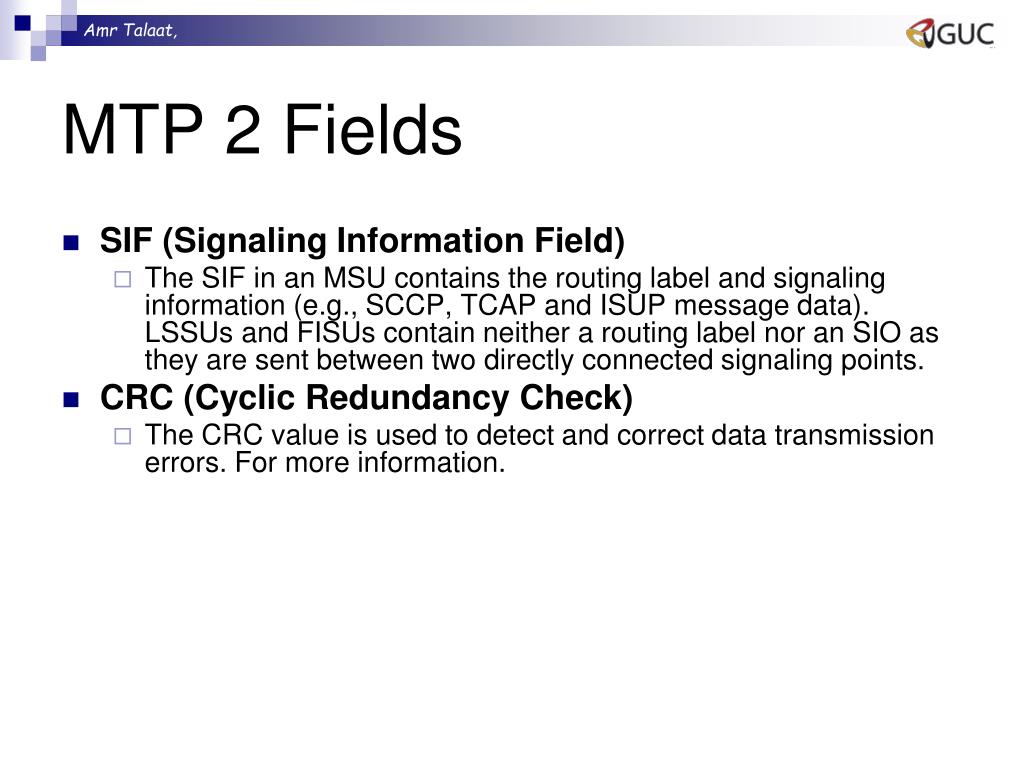 Amr Talaat,

GUC

MTP 2 Fields

SIF (Signaling Information Field)

The SIF in an MSU contains the routing label and signaling information (e.g., SCCP, TCAP and ISUP message data). LSSUs and FISUs contain neither a routing label nor an SIO as they are sent between two directly connected signaling points.

CRC (Cyclic Redundancy Check)

The CRC value is used to detect and correct data transmission errors. For more information.